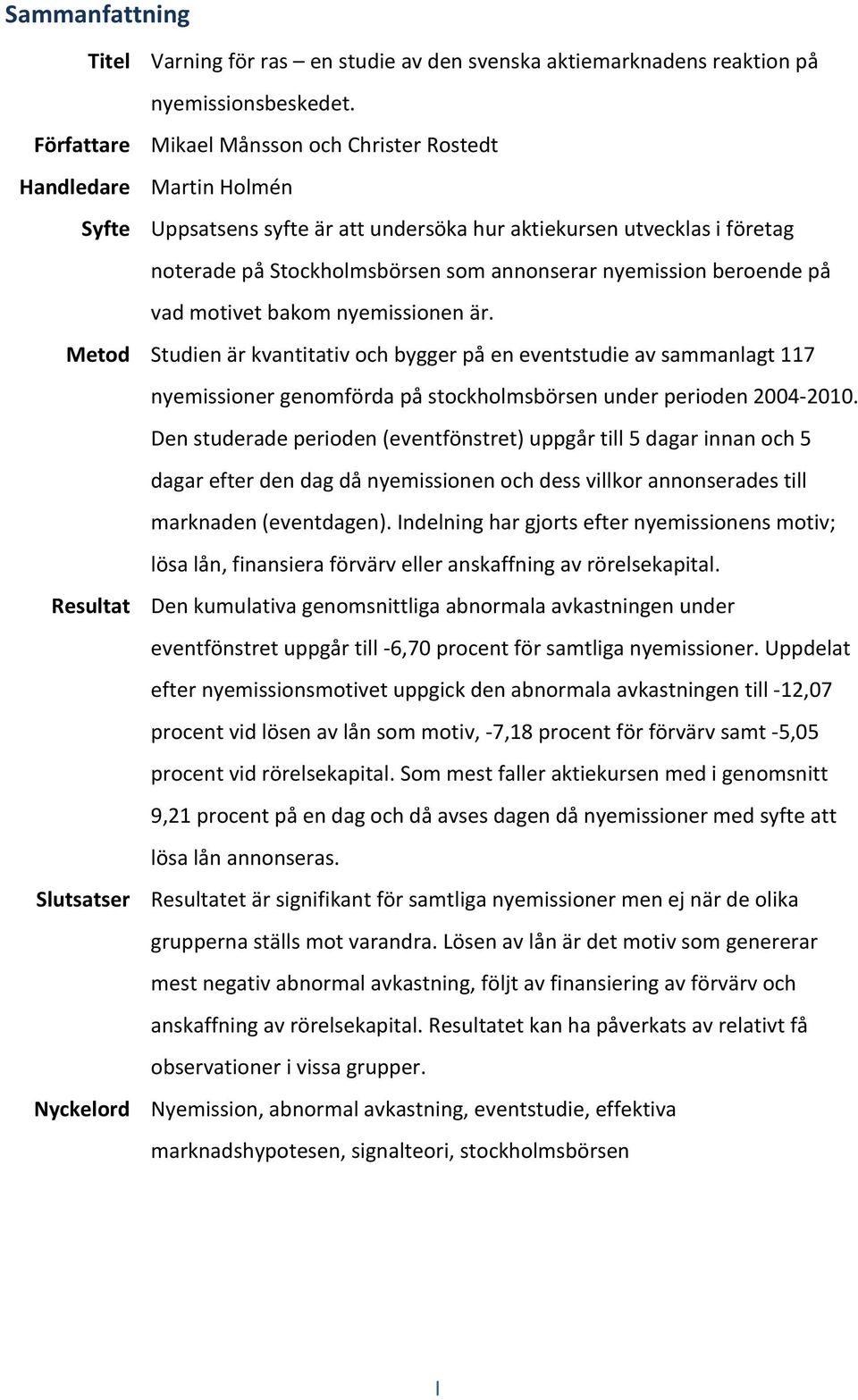 Sammanfattning

Titel Varning för ras – en studie av den svenska aktiemarknadens reaktion på nyemissionsbeskedet.

Författare Mikael Månsson och Christer Rostedt

Handledare Martin Holmén

Syfte Uppsatsens syfte är att undersöka hur aktiekursen utvecklas i företag noterade på Stockholmsbörsen som annonserar nyemission beroende på vad motivet bakom nyemissionen är.

Metod Studien är kvantitativ och bygger på en eventstudie av sammanlagt 117 nyemissioner genomförda på stockholmsbörsen under perioden 2004-2010. Den studerade perioden (eventfönstret) uppgår till 5 dagar innan och 5 dagar efter den dag då nyemissionen och dess villkor annonserades till marknaden (eventdagen). Indelning har gjorts efter nyemissionens motiv; lösa lån, finansiera förvärv eller anskaffning av rörelsekapital.

Resultat Den kumulativa genomsnittliga abnormala avkastningen under eventfönstret uppgår till -6,70 procent för samtliga nyemissioner. Uppdelat efter nyemissionsmotivet uppgick den abnormala avkastningen till -12,07 procent vid lösen av lån som motiv, -7,18 procent för förvärv samt -5,05 procent vid rörelsekapital. Som mest faller aktiekursen med i genomsnitt 9,21 procent på en dag och då avses dagen då nyemissioner med syfte att lösa lån annonseras.

Slutsatser Resultatet är signifikant för samtliga nyemissioner men ej när de olika grupperna ställs mot varandra. Lösen av lån är det motiv som genererar mest negativ abnormal avkastning, följt av finansiering av förvärv och anskaffning av rörelsekapital. Resultatet kan ha påverkats av relativt få observationer i vissa grupper.

Nyckelord Nyemission, abnormal avkastning, eventstudie, effektiva marknadshypotesen, signalteori, stockholmsbörsen

I